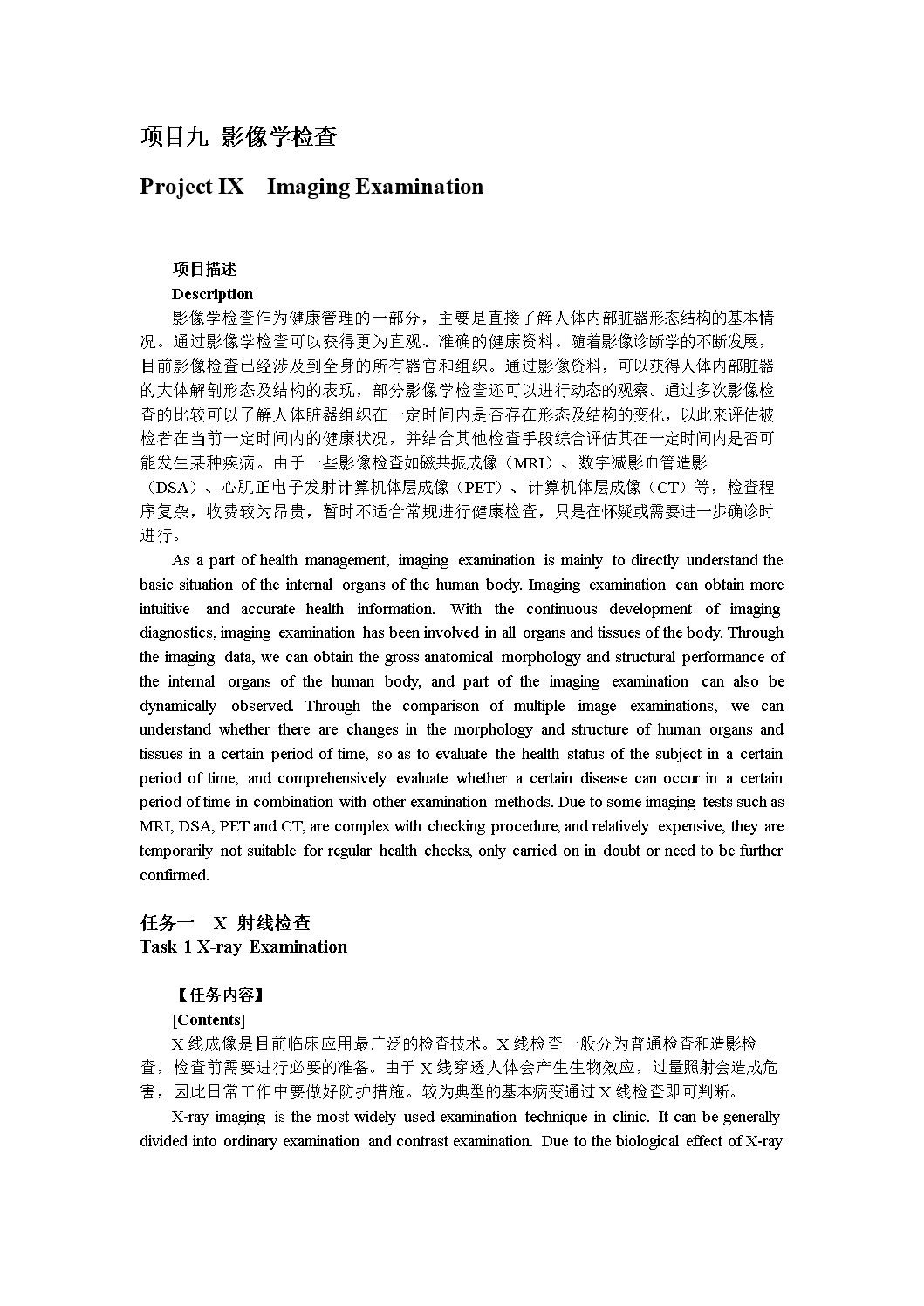 项目九 影像学检查

Project IX Imaging Examination

项目描述

Description

影像学检查作为健康管理的一部分，主要是直接了解人体内部脏器形态结构的基本情况。通过影像学检查可以获得更为直观、准确的健康资料。随着影像诊断学的不断发展，目前影像检查已经涉及到全身的所有器官和组织。通过影像资料，可以获得人体内部脏器的大体解剖形态及结构的表现，部分影像学检查还可以进行动态的观察。通过多次影像检查的比较可以了解人体脏器组织在一定时间内是否存在形态及结构的变化，以此来评估被检者在当前一定时间内的健康状况，并结合其他检查手段综合评估其在一定时间内是否可能发生某种疾病。由于一些影像检查如磁共振成像（MRI）、数字减影血管造影（DSA）、心肌正电子发射计算机体层成像（PET）、计算机体层成像（CT）等，检查程序复杂，收费较为昂贵，暂时不适合常规进行健康检查，只是在怀疑或需要进一步确诊时进行。

As a part of health management, imaging examination is mainly to directly understand the basic situation of the internal organs of the human body. Imaging examination can obtain more intuitive and accurate health information. With the continuous development of imaging diagnostics, imaging examination has been involved in all organs and tissues of the body. Through the imaging data, we can obtain the gross anatomical morphology and structural performance of the internal organs of the human body, and part of the imaging examination can also be dynamically observed. Through the comparison of multiple image examinations, we can understand whether there are changes in the morphology and structure of human organs and tissues in a certain period of time, so as to evaluate the health status of the subject in a certain period of time, and comprehensively evaluate whether a certain disease can occur in a certain period of time in combination with other examination methods. Due to some imaging tests such as MRI, DSA, PET and CT, are complex with checking procedure, and relatively expensive, they are temporarily not suitable for regular health checks, only carried on in doubt or need to be further confirmed.

任务一 X 射线检查
Task 1 X-ray Examination

【任务内容】

[Contents]

X 线成像是目前临床应用最广泛的检查技术。X 线检查一般分为普通检查和造影检查，检查前需要进行必要的准备。由于 X 线穿透人体会产生生物效应，过量照射会造成危害，因此日常工作中要做好防护措施。较为典型的基本病变通过 X 线检查即可判断。

X-ray imaging is the most widely used examination technique in clinic. It can be generally divided into ordinary examination and contrast examination. Due to the biological effect of X-ray